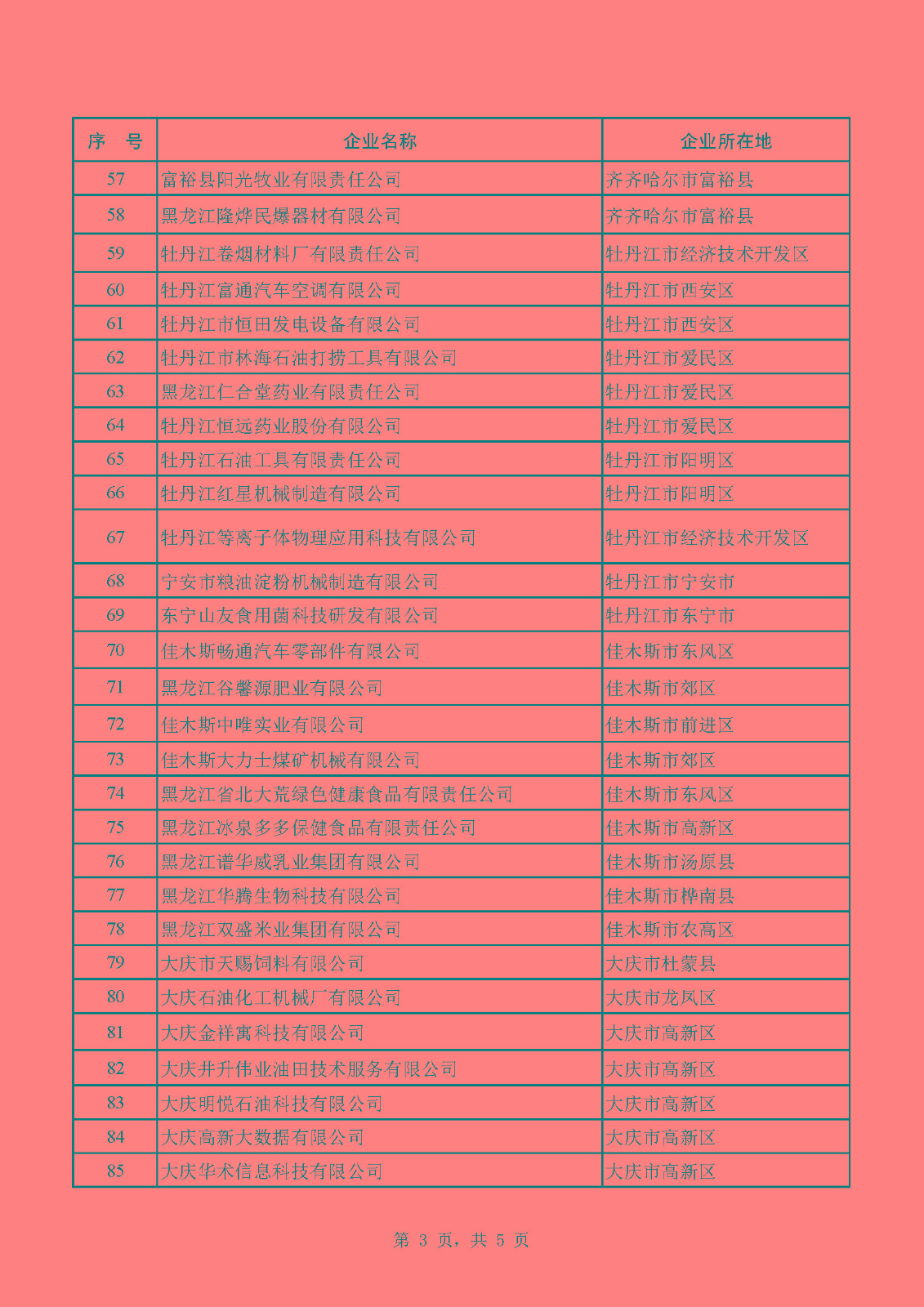 | 序　号 | 企业名称 | 企业所在地 |
|---|---|---|
| 57 | 富裕县阳光牧业有限责任公司 | 齐齐哈尔市富裕县 |
| 58 | 黑龙江隆烨民爆器材有限公司 | 齐齐哈尔市富裕县 |
| 59 | 牡丹江卷烟材料厂有限责任公司 | 牡丹江市经济技术开发区 |
| 60 | 牡丹江富通汽车空调有限公司 | 牡丹江市西安区 |
| 61 | 牡丹江市恒田发电设备有限公司 | 牡丹江市西安区 |
| 62 | 牡丹江市林海石油打捞工具有限公司 | 牡丹江市爱民区 |
| 63 | 黑龙江仁合堂药业有限责任公司 | 牡丹江市爱民区 |
| 64 | 牡丹江恒远药业股份有限公司 | 牡丹江市爱民区 |
| 65 | 牡丹江石油工具有限责任公司 | 牡丹江市阳明区 |
| 66 | 牡丹江红星机械制造有限公司 | 牡丹江市阳明区 |
| 67 | 牡丹江等离子体物理应用科技有限公司 | 牡丹江市经济技术开发区 |
| 68 | 宁安市粮油淀粉机械制造有限公司 | 牡丹江市宁安市 |
| 69 | 东宁山友食用菌科技研发有限公司 | 牡丹江市东宁市 |
| 70 | 佳木斯畅通汽车零部件有限公司 | 佳木斯市东风区 |
| 71 | 黑龙江谷馨源肥业有限公司 | 佳木斯市郊区 |
| 72 | 佳木斯中唯实业有限公司 | 佳木斯市前进区 |
| 73 | 佳木斯大力士煤矿机械有限公司 | 佳木斯市郊区 |
| 74 | 黑龙江省北大荒绿色健康食品有限责任公司 | 佳木斯市东风区 |
| 75 | 黑龙江冰泉多多保健食品有限责任公司 | 佳木斯市高新区 |
| 76 | 黑龙江谱华威乳业集团有限公司 | 佳木斯市汤原县 |
| 77 | 黑龙江华腾生物科技有限公司 | 佳木斯市桦南县 |
| 78 | 黑龙江双盛米业集团有限公司 | 佳木斯市农高区 |
| 79 | 大庆市天赐饲料有限公司 | 大庆市杜蒙县 |
| 80 | 大庆石油化工机械厂有限公司 | 大庆市龙凤区 |
| 81 | 大庆金祥寓科技有限公司 | 大庆市高新区 |
| 82 | 大庆井升伟业油田技术服务有限公司 | 大庆市高新区 |
| 83 | 大庆明悦石油科技有限公司 | 大庆市高新区 |
| 84 | 大庆高新大数据有限公司 | 大庆市高新区 |
| 85 | 大庆华术信息科技有限公司 | 大庆市高新区 |

第 3 页，共 5 页